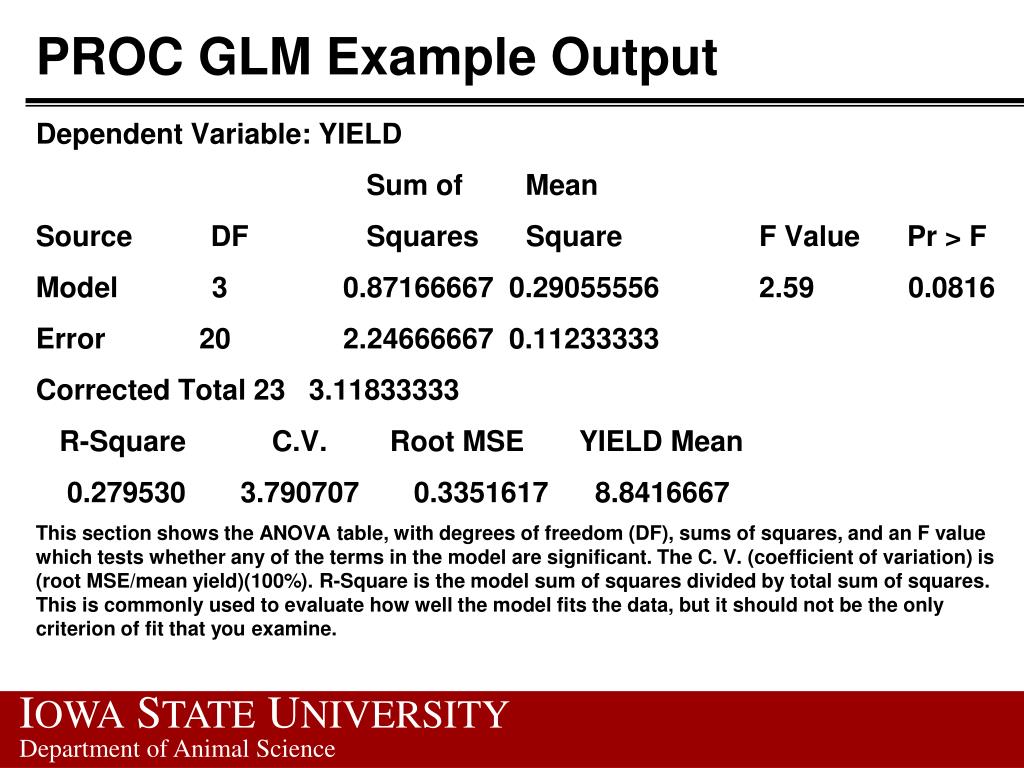 PROC GLM Example Output

Dependent Variable: YIELD

| Source | DF | Sum of Squares | Mean Square | F Value | Pr > F |
|---|---|---|---|---|---|
| Model | 3 | 0.87166667 | 0.29055556 | 2.59 | 0.0816 |
| Error | 20 | 2.24666667 | 0.11233333 | | |
| Corrected Total | 23 | 3.11833333 | | | |

| R-Square | C.V. | Root MSE | YIELD Mean |
|---|---|---|---|
| 0.279530 | 3.790707 | 0.3351617 | 8.8416667 |

This section shows the ANOVA table, with degrees of freedom (DF), sums of squares, and an F value which tests whether any of the terms in the model are significant. The C. V. (coefficient of variation) is (root MSE/mean yield)(100%). R-Square is the model sum of squares divided by total sum of squares. This is commonly used to evaluate how well the model fits the data, but it should not be the only criterion of fit that you examine.

IOWA STATE UNIVERSITY
Department of Animal Science